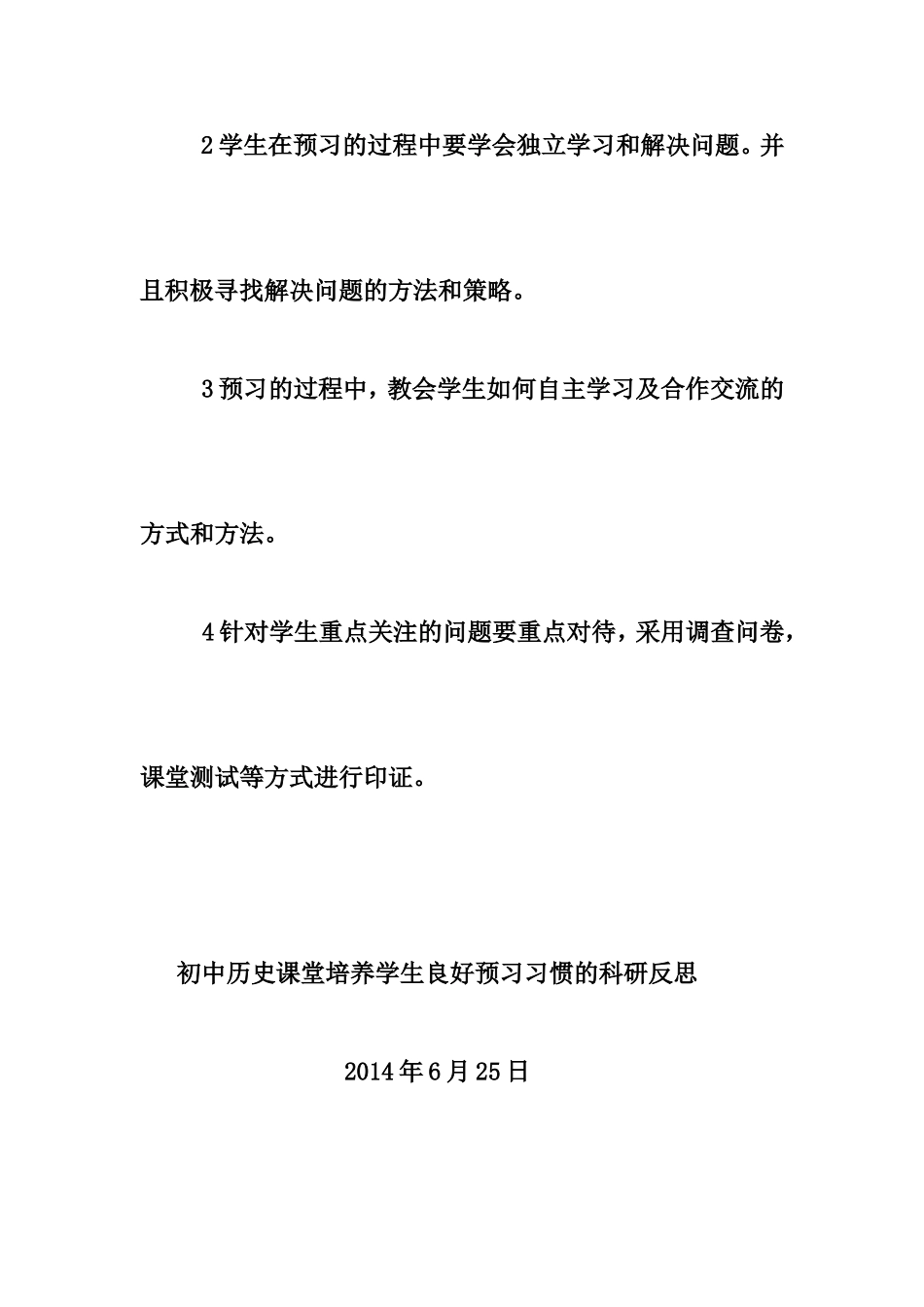 2学生在预习的过程中要学会独立学习和解决问题。并且积极寻找解决问题的方法和策略。

3预习的过程中，教会学生如何自主学习及合作交流的方式和方法。

4针对学生重点关注的问题要重点对待，采用调查问卷，课堂测试等方式进行印证。

初中历史课堂培养学生良好预习习惯的科研反思

2014年6月25日